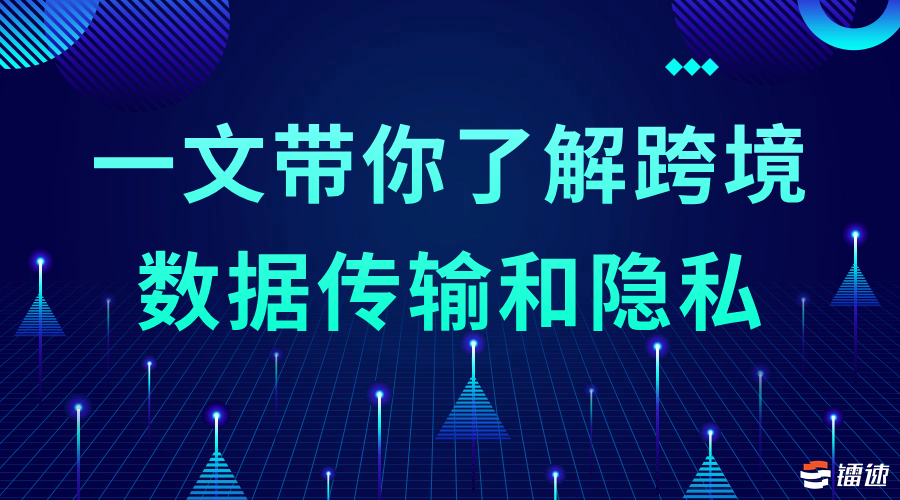 一文带你了解跨境数据传输和隐私

镭速